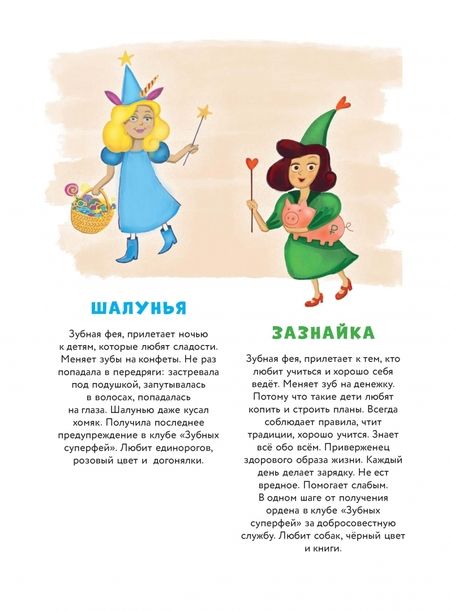 ШАЛУНЬЯ

Зубная фея, прилетает ночью к детям, которые любят сладости. Меняет зубы на конфеты. Не раз попадала в передряги: застревала под подушкой, запутывалась в волосах, попадалась на глаза. Шалунью даже кусал хомяк. Получила последнее предупреждение в клубе «Зубных суперфей». Любит единорогов, розовый цвет и догонялки.

ЗАЗНАЙКА

Зубная фея, прилетает к тем, кто любит учиться и хорошо себя ведёт. Меняет зуб на денежку. Потому что такие дети любят копить и строить планы. Всегда соблюдает правила, чтит традиции, хорошо учится. Знает всё обо всём. Приверженец здорового образа жизни. Каждый день делает зарядку. Не ест вредное. Помогает слабым. В одном шаге от получения ордена в клубе «Зубных суперфей» за добросовестную службу. Любит собак, чёрный цвет и книги.